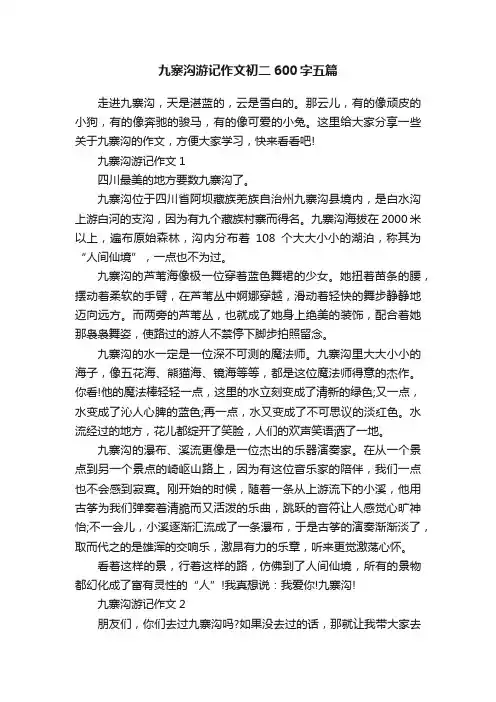 九寨沟游记作文初二 600 字五篇

走进九寨沟，天是湛蓝的，云是雪白的。那云儿，有的像顽皮的小狗，有的像奔驰的骏马，有的像可爱的小兔。这里给大家分享一些关于九寨沟的作文，方便大家学习，快来看看吧!

九寨沟游记作文 1

四川最美的地方要数九寨沟了。

九寨沟位于四川省阿坝藏族羌族自治州九寨沟县境内，是白水沟上游白河的支沟，因为有九个藏族村寨而得名。九寨沟海拔在 2000 米以上，遍布原始森林，沟内分布着 108 个大大小小的湖泊，称其为“人间仙境”，一点也不为过。

九寨沟的芦苇海像极一位穿着蓝色舞裙的少女。她扭着苗条的腰，摆动着柔软的手臂，在芦苇丛中婀娜穿越，滑动着轻快的舞步静静地迈向远方。而两旁的芦苇丛，也就成了她身上绝美的装饰，配合着她那袅袅舞姿，使路过的游人不禁停下脚步拍照留念。

九寨沟的水一定是一位深不可测的魔法师。九寨沟里大大小小的海子，像五花海、熊猫海、镜海等等，都是这位魔法师得意的杰作。你看!他的魔法棒轻轻一点，这里的水立刻变成了清新的绿色;又一点，水变成了沁人心脾的蓝色;再一点，水又变成了不可思议的淡红色。水流经过的地方，花儿都绽开了笑脸，人们的欢声笑语洒了一地。

九寨沟的瀑布、溪流更像是一位杰出的乐器演奏家。在从一个景点到另一个景点的崎岖山路上，因为有这位音乐家的陪伴，我们一点也不会感到寂寞。刚开始的时候，随着一条从上游流下的小溪，他用古筝为我们弹奏着清脆而又活泼的乐曲，跳跃的音符让人感觉心旷神怡;不一会儿，小溪逐渐汇流成了一条瀑布，于是古筝的演奏渐渐淡了，取而代之的是雄浑的交响乐，激昂有力的乐章，听来更觉激荡心怀。

看着这样的景，行着这样的路，仿佛到了人间仙境，所有的景物都幻化成了富有灵性的“人”!我真想说：我爱你!九寨沟!

九寨沟游记作文 2

朋友们，你们去过九寨沟吗?如果没去过的话，那就让我带大家去